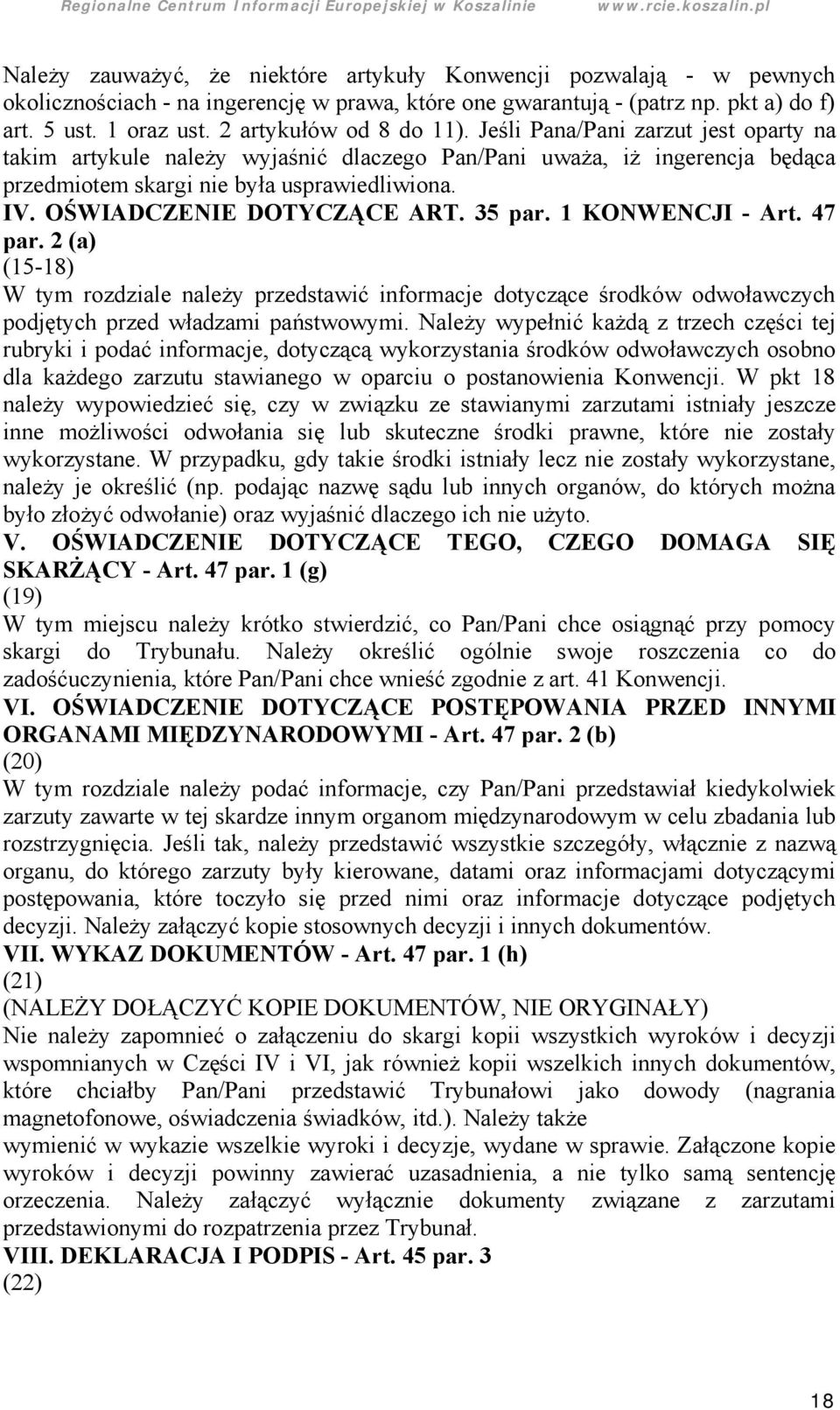 Regionalne Centrum Informacji Europejskiej w Koszalinie www.rcie.koszalin.pl

Należy zauważyć, że niektóre artykuły Konwencji pozwalają - w pewnych okolicznościach - na ingerencję w prawa, które one gwarantują - (patrz np. pkt a) do f) art. 5 ust. 1 oraz ust. 2 artykułów od 8 do 11). Jeśli Pana/Pani zarzut jest oparty na takim artykule należy wyjaśnić dlaczego Pan/Pani uważa, iż ingerencja będąca przedmiotem skargi nie była usprawiedliwiona.
IV. OŚWIADCZENIE DOTYCZĄCE ART. 35 par. 1 KONWENCJI - Art. 47 par. 2 (a)
(15-18)
W tym rozdziale należy przedstawić informacje dotyczące środków odwoławczych podjętych przed władzami państwowymi. Należy wypełnić każdą z trzech części tej rubryki i podać informacje, dotyczącą wykorzystania środków odwoławczych osobno dla każdego zarzutu stawianego w oparciu o postanowienia Konwencji. W pkt 18 należy wypowiedzieć się, czy w związku ze stawianymi zarzutami istniały jeszcze inne możliwości odwołania się lub skuteczne środki prawne, które nie zostały wykorzystane. W przypadku, gdy takie środki istniały lecz nie zostały wykorzystane, należy je określić (np. podając nazwę sądu lub innych organów, do których można było złożyć odwołanie) oraz wyjaśnić dlaczego ich nie użyto.
V. OŚWIADCZENIE DOTYCZĄCE TEGO, CZEGO DOMAGA SIĘ SKARŻĄCY - Art. 47 par. 1 (g)
(19)
W tym miejscu należy krótko stwierdzić, co Pan/Pani chce osiągnąć przy pomocy skargi do Trybunału. Należy określić ogólnie swoje roszczenia co do zadośćuczynienia, które Pan/Pani chce wnieść zgodnie z art. 41 Konwencji.
VI. OŚWIADCZENIE DOTYCZĄCE POSTĘPOWANIA PRZED INNYMI ORGANAMI MIĘDZYNARODOWYMI - Art. 47 par. 2 (b)
(20)
W tym rozdziale należy podać informacje, czy Pan/Pani przedstawiał kiedykolwiek zarzuty zawarte w tej skardze innym organom międzynarodowym w celu zbadania lub rozstrzygnięcia. Jeśli tak, należy przedstawić wszystkie szczegóły, włącznie z nazwą organu, do którego zarzuty były kierowane, datami oraz informacjami dotyczącymi postępowania, które toczyło się przed nimi oraz informacje dotyczące podjętych decyzji. Należy załączyć kopie stosownych decyzji i innych dokumentów.
VII. WYKAZ DOKUMENTÓW - Art. 47 par. 1 (h)
(21)
(NALEŻY DOŁĄCZYĆ KOPIE DOKUMENTÓW, NIE ORYGINAŁY)
Nie należy zapomnieć o załączeniu do skargi kopii wszystkich wyroków i decyzji wspomnianych w Części IV i VI, jak również kopii wszelkich innych dokumentów, które chciałby Pan/Pani przedstawić Trybunałowi jako dowody (nagrania magnetofonowe, oświadczenia świadków, itd.). Należy także
wymienić w wykazie wszelkie wyroki i decyzje, wydane w sprawie. Załączone kopie wyroków i decyzji powinny zawierać uzasadnienia, a nie tylko samą sentencję orzeczenia. Należy załączyć wyłącznie dokumenty związane z zarzutami przedstawionymi do rozpatrzenia przez Trybunał.
VIII. DEKLARACJA I PODPIS - Art. 45 par. 3
(22)

18